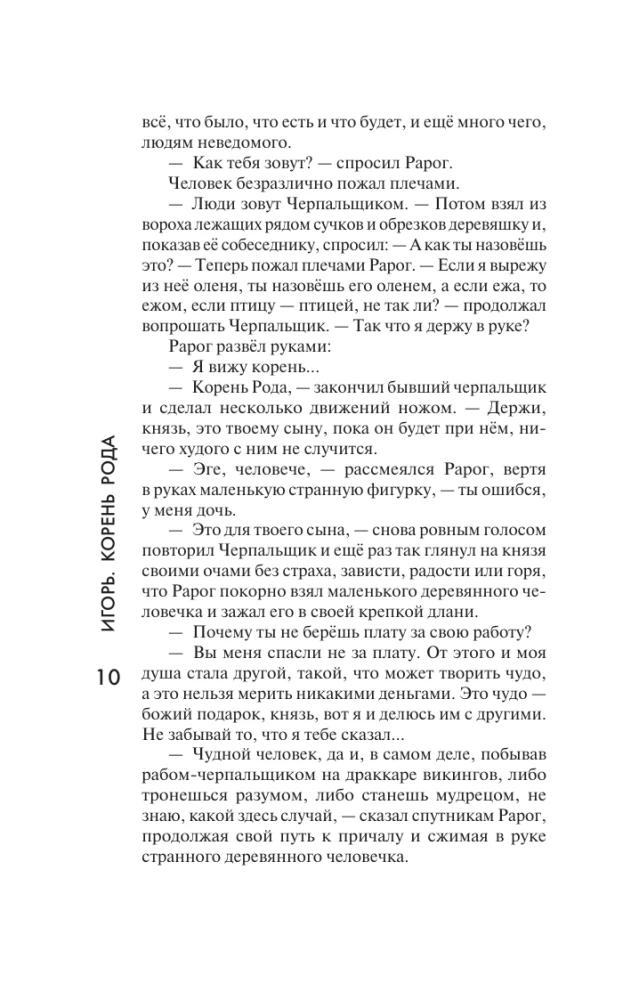 всё, что было, что есть и что будет, и ещё много чего, людям неведомого.

— Как тебя зовут? — спросил Рарог.

Человек безразлично пожал плечами.

— Люди зовут Черпальщиком. — Потом взял из вороха лежащих рядом сучков и обрезков деревяшку и, показав её собеседнику, спросил: — А как ты назовёшь это? — Теперь пожал плечами Рарог. — Если я вырежу из неё оленя, ты назовёшь его оленем, а если ежа, то ежом, если птицу — птицей, не так ли? — продолжал вопрошать Черпальщик. — Так что я держу в руке?

Рарог развёл руками:

— Я вижу корень...

— Корень Рода, — закончил бывший черпальщик и сделал несколько движений ножом. — Держи, князь, это твоему сыну, пока он будет при нём, ничего худого с ним не случится.

— Эге, человече, — рассмеялся Рарог, вертя в руках маленькую странную фигурку, — ты ошибся, у меня дочь.

— Это для твоего сына, — снова ровным голосом повторил Черпальщик и ещё раз так глянул на князя своими очами без страха, зависти, радости или горя, что Рарог покорно взял маленького деревянного человечка и зажал его в своей крепкой длани.

— Почему ты не берёшь плату за свою работу?

— Вы меня спасли не за плату. От этого и моя душа стала другой, такой, что может творить чудо, а это нельзя мерить никакими деньгами. Это чудо — божий подарок, князь, вот я и делюсь им с другими. Не забывай то, что я тебе сказал...

— Чудной человек, да и, в самом деле, побывав рабом-черпальщиком на драккаре викингов, либо тронешься разумом, либо станешь мудрецом, не знаю, какой здесь случай, — сказал спутникам Рарог, продолжая свой путь к причалу и сжимая в руке странного деревянного человечка.

ИГОРЬ. КОРЕНЬ РОДА

10